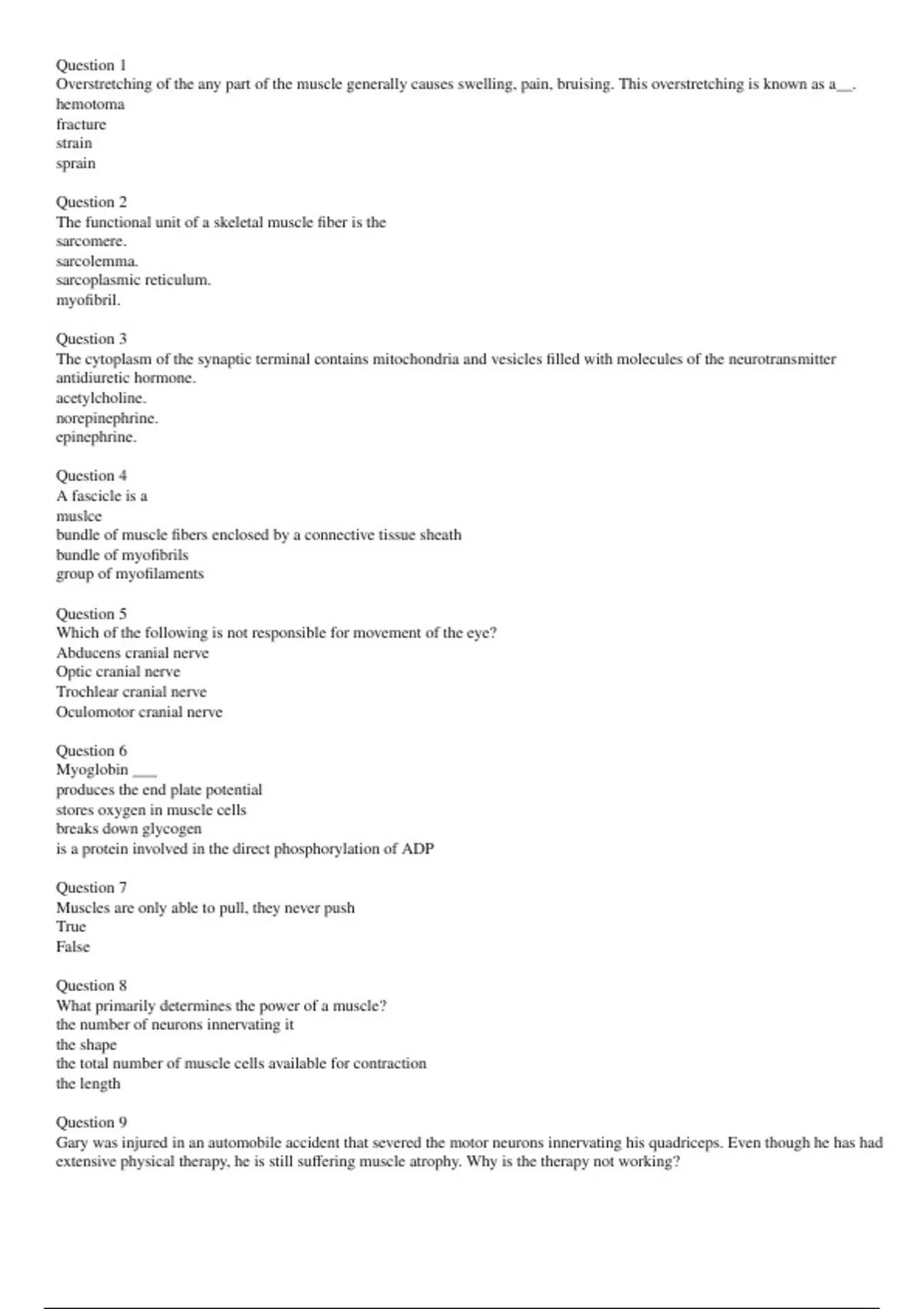 Question 1
Overstretching of the any part of the muscle generally causes swelling, pain, bruising. This overstretching is known as a__.
hemotoma
fracture
strain
sprain

Question 2
The functional unit of a skeletal muscle fiber is the
sarcomere.
sarcolemma.
sarcoplasmic reticulum.
myofibril.

Question 3
The cytoplasm of the synaptic terminal contains mitochondria and vesicles filled with molecules of the neurotransmitter
antidiuretic hormone.
acetylcholine.
norepinephrine.
epinephrine.

Question 4
A fascicle is a
muslce
bundle of muscle fibers enclosed by a connective tissue sheath
bundle of myofibrils
group of myofilaments

Question 5
Which of the following is not responsible for movement of the eye?
Abducens cranial nerve
Optic cranial nerve
Trochlear cranial nerve
Oculomotor cranial nerve

Question 6
Myoglobin ___
produces the end plate potential
stores oxygen in muscle cells
breaks down glycogen
is a protein involved in the direct phosphorylation of ADP

Question 7
Muscles are only able to pull, they never push
True
False

Question 8
What primarily determines the power of a muscle?
the number of neurons innervating it
the shape
the total number of muscle cells available for contraction
the length

Question 9
Gary was injured in an automobile accident that severed the motor neurons innervating his quadriceps. Even though he has had extensive physical therapy, he is still suffering muscle atrophy. Why is the therapy not working?